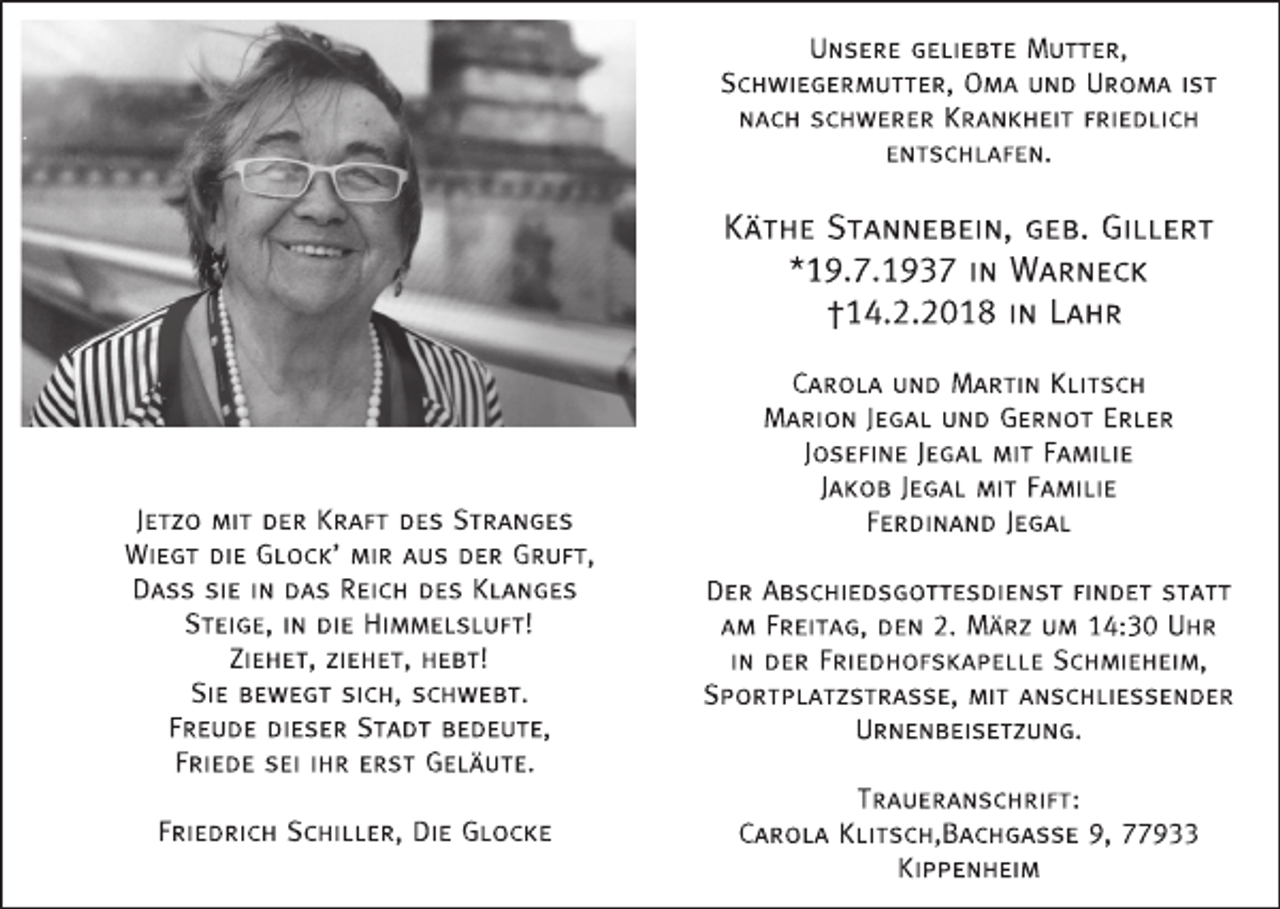 Jetzo mit der Kraft des Stranges
Wiegt die Glock' mir aus der Gruft,
Dass sie in das Reich des Klanges
Steige, in die Himmelsluft!
Ziehet, ziehet, hebt!
Sie bewegt sich, schwebt.
Freude dieser Stadt bedeute,
Friede sei ihr erst Geläute.

Friedrich Schiller, Die Glocke

Unsere geliebte Mutter, Schwiegermutter, Oma und Uroma ist nach schwerer Krankheit friedlich entschlafen.

Käthe Stannebein, geb. Gillert
*19.7.1937 in Warneck
†14.2.2018 in Lahr

Carola und Martin Klitsch
Marion Jegal und Gernot Erler
Josefine Jegal mit Familie
Jakob Jegal mit Familie
Ferdinand Jegal

Der Abschiedsgottesdienst findet statt am Freitag, den 2. März um 14:30 Uhr in der Friedhofskapelle Schmieheim, Sportplatzstrasse, mit anschliessender Urnenbeisetzung.

Traueranschrift:
Carola Klitsch,Bachgasse 9, 77933
Kippenheim